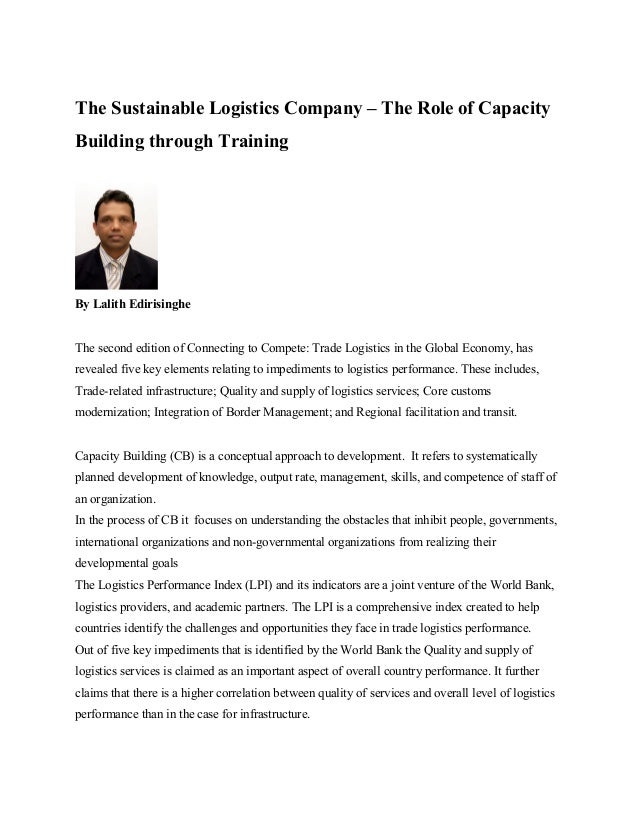 The Sustainable Logistics Company – The Role of Capacity Building through Training

By Lalith Edirisinghe

The second edition of Connecting to Compete: Trade Logistics in the Global Economy, has revealed five key elements relating to impediments to logistics performance. These includes, Trade-related infrastructure; Quality and supply of logistics services; Core customs modernization; Integration of Border Management; and Regional facilitation and transit.

Capacity Building (CB) is a conceptual approach to development. It refers to systematically planned development of knowledge, output rate, management, skills, and competence of staff of an organization.
In the process of CB it focuses on understanding the obstacles that inhibit people, governments, international organizations and non-governmental organizations from realizing their developmental goals
The Logistics Performance Index (LPI) and its indicators are a joint venture of the World Bank, logistics providers, and academic partners. The LPI is a comprehensive index created to help countries identify the challenges and opportunities they face in trade logistics performance.
Out of five key impediments that is identified by the World Bank the Quality and supply of logistics services is claimed as an important aspect of overall country performance. It further claims that there is a higher correlation between quality of services and overall level of logistics performance than in the case for infrastructure.